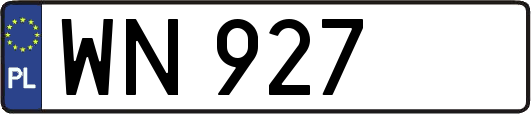 PL
WN 927